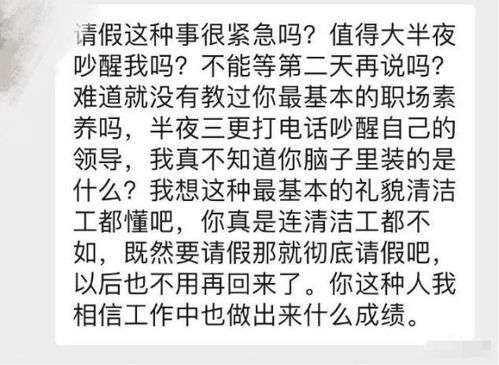 请假这种事很紧急吗？值得大半夜吵醒我吗？不能等第二天再说吗？难道就没有教过你最基本的职场素养吗，半夜三更打电话吵醒自己的领导，我真不知道你脑子里装的是什么？我想这种最基本的礼貌清洁工都懂吧，你真是连清洁工都不如，既然要请假那就彻底请假吧，以后也不用再回来了。你这种人我相信工作中也做出来什么成绩。